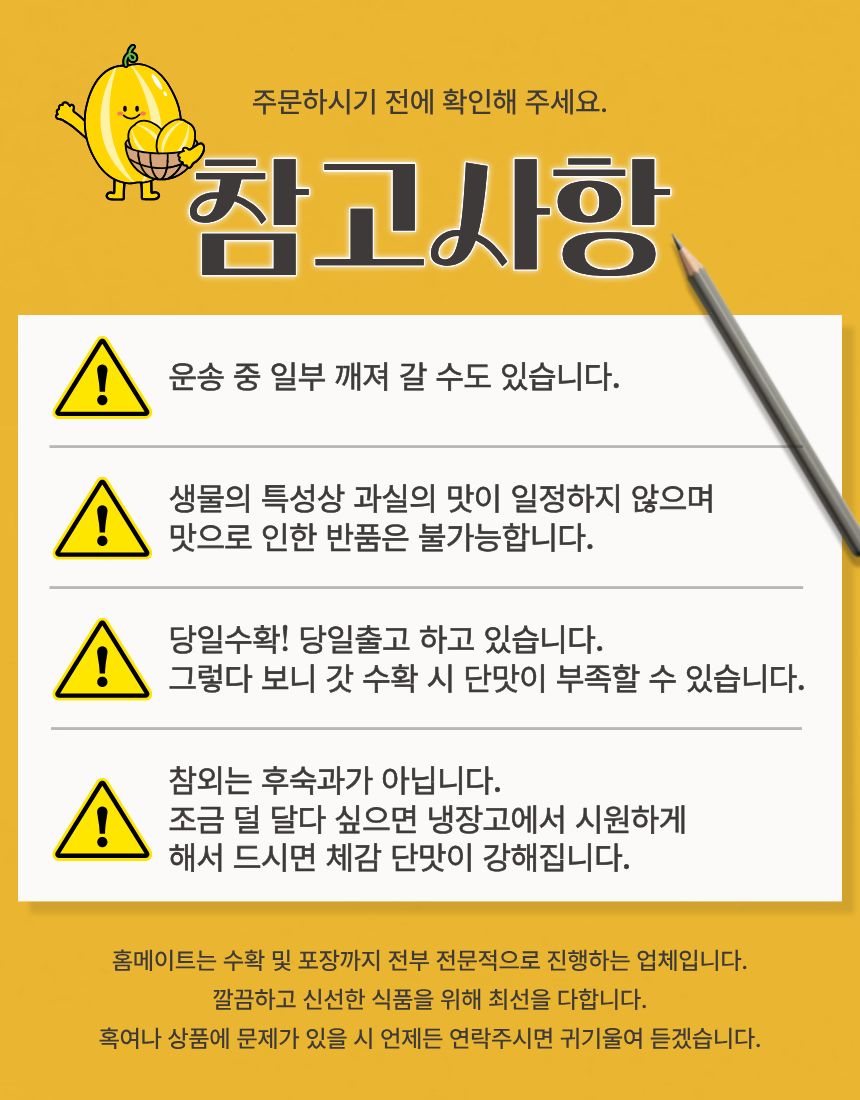 주문하시기 전에 확인해 주세요.

참고사항

운송 중 일부 깨져 갈 수도 있습니다.

생물의 특성상 과실의 맛이 일정하지 않으며
맛으로 인한 반품은 불가능합니다.

당일수확! 당일출고 하고 있습니다.
그렇다 보니 갓 수확 시 단맛이 부족할 수 있습니다.

참외는 후숙과가 아닙니다.
조금 덜 달다 싶으면 냉장고에서 시원하게
해서 드시면 체감 단맛이 강해집니다.

홈메이트는 수확 및 포장까지 전부 전문적으로 진행하는 업체입니다.
깔끔하고 신선한 식품을 위해 최선을 다합니다.
혹여나 상품에 문제가 있을 시 언제든 연락주시면 귀기울여 듣겠습니다.